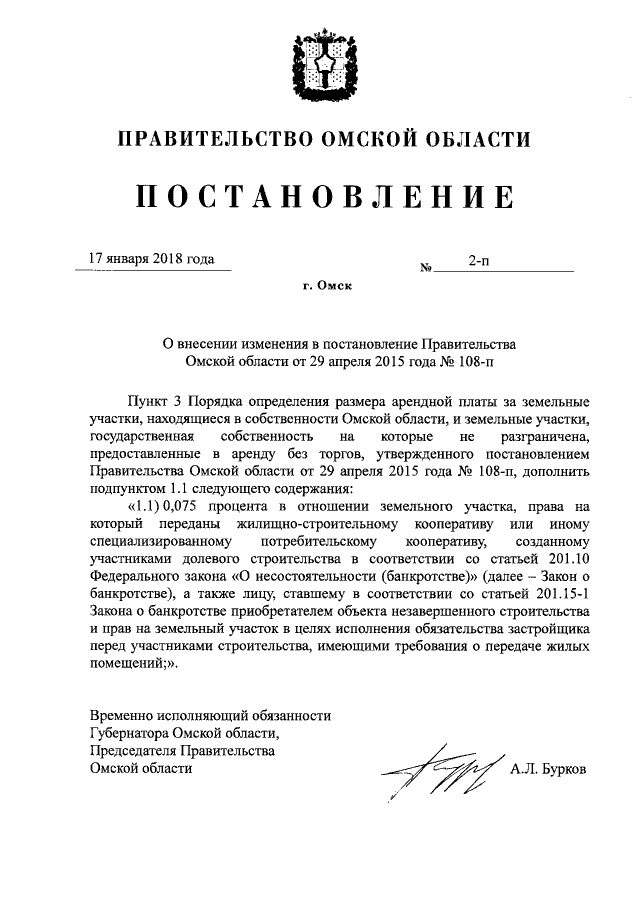 ПРАВИТЕЛЬСТВО ОМСКОЙ ОБЛАСТИ

ПОСТАНОВЛЕНИЕ

17 января 2018 года

№ 2-п

г. Омск

О внесении изменения в постановление Правительства Омской области от 29 апреля 2015 года № 108-п

Пункт 3 Порядка определения размера арендной платы за земельные участки, находящиеся в собственности Омской области, и земельные участки, государственная собственность на которые не разграничена, предоставленные в аренду без торгов, утвержденного постановлением Правительства Омской области от 29 апреля 2015 года № 108-п, дополнить подпунктом 1.1 следующего содержания:

«1.1) 0,075 процента в отношении земельного участка, права на который переданы жилищно-строительному кооперативу или иному специализированному потребительскому кооперативу, созданному участниками долевого строительства в соответствии со статьей 201.10 Федерального закона «О несостоятельности (банкротстве)» (далее – Закон о банкротстве), а также лицу, ставшему в соответствии со статьей 201.15-1 Закона о банкротстве приобретателем объекта незавершенного строительства и прав на земельный участок в целях исполнения обязательства застройщика перед участниками строительства, имеющими требования о передаче жилых помещений;».

Временно исполняющий обязанности Губернатора Омской области, Председателя Правительства Омской области

А.Л. Бурков